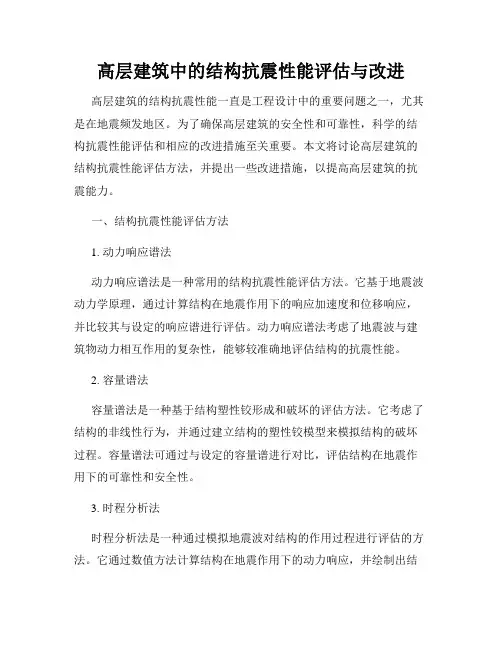 高层建筑中的结构抗震性能评估与改进

高层建筑的结构抗震性能一直是工程设计中的重要问题之一，尤其是在地震频发地区。为了确保高层建筑的安全性和可靠性，科学的结构抗震性能评估和相应的改进措施至关重要。本文将讨论高层建筑的结构抗震性能评估方法，并提出一些改进措施，以提高高层建筑的抗震能力。

一、结构抗震性能评估方法

1. 动力响应谱法

动力响应谱法是一种常用的结构抗震性能评估方法。它基于地震波动力学原理，通过计算结构在地震作用下的响应加速度和位移响应，并比较其与设定的响应谱进行评估。动力响应谱法考虑了地震波与建筑物动力相互作用的复杂性，能够较准确地评估结构的抗震性能。

2. 容量谱法

容量谱法是一种基于结构塑性铰形成和破坏的评估方法。它考虑了结构的非线性行为，并通过建立结构的塑性铰模型来模拟结构的破坏过程。容量谱法可通过与设定的容量谱进行对比，评估结构在地震作用下的可靠性和安全性。

3. 时程分析法

时程分析法是一种通过模拟地震波对结构的作用过程进行评估的方法。它通过数值方法计算结构在地震作用下的动力响应，并绘制出结